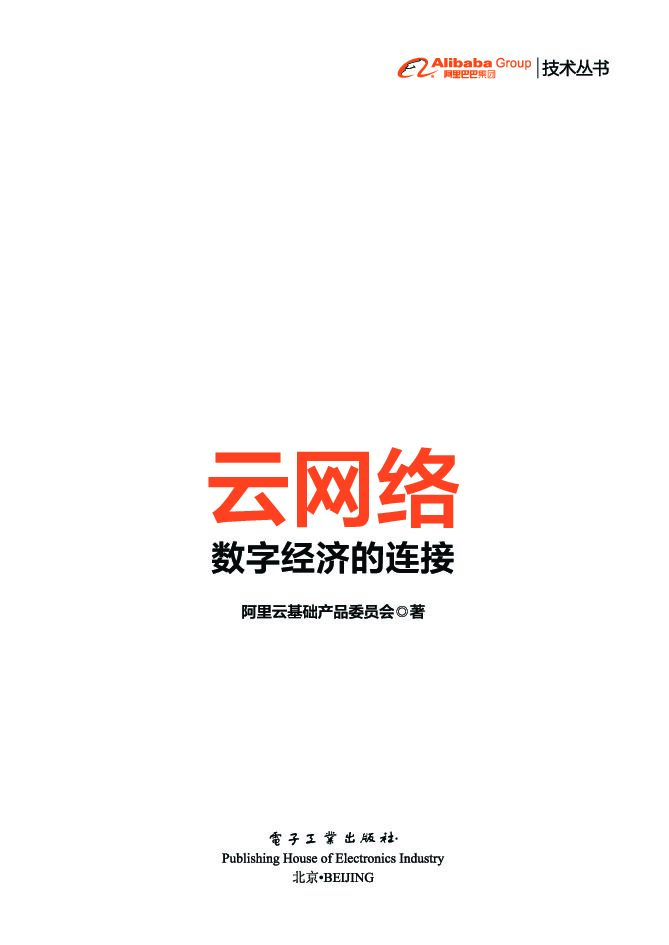 Alibaba Group 阿里巴巴集团 | 技术丛书

云网络

数字经济的连接

阿里云基础产品委员会◎著

電子工業出版社·
Publishing House of Electronics Industry
北京•BEIJING